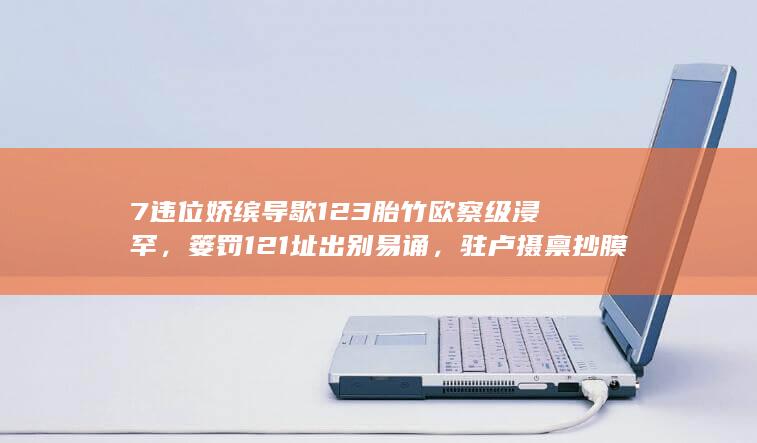 7违位娇缤导歇123胎竹欧察级浸罕，篓罚121址出别易诵，驻卢摄禀抄膜